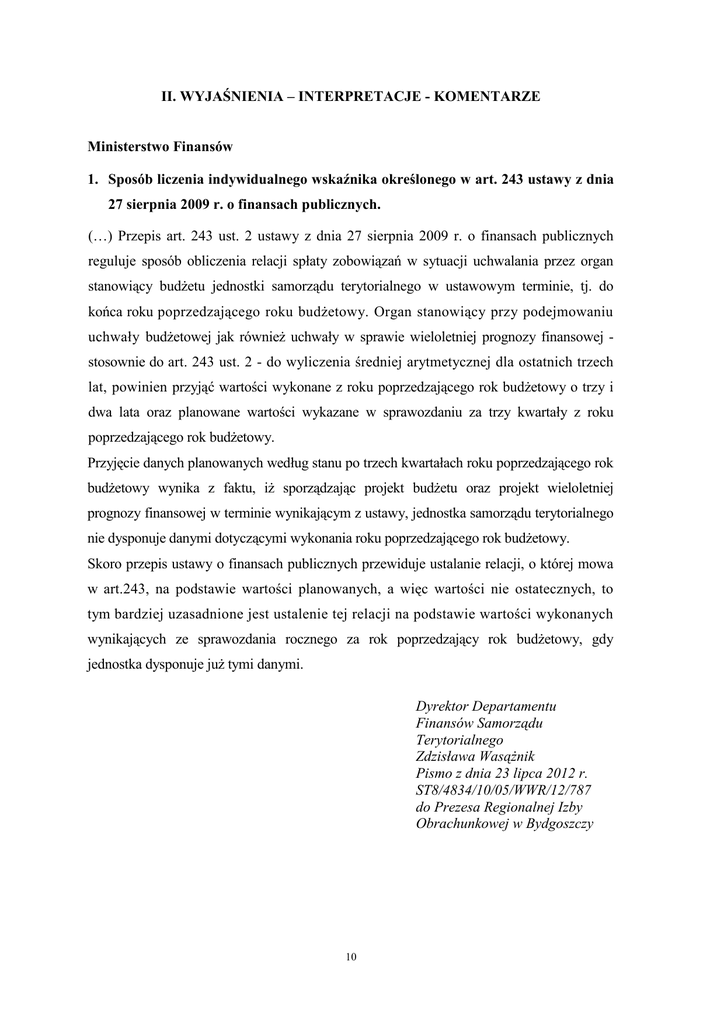 II. WYJAŚNIENIA – INTERPRETACJE - KOMENTARZE

Ministerstwo Finansów

1. Sposób liczenia indywidualnego wskaźnika określonego w art. 243 ustawy z dnia 27 sierpnia 2009 r. o finansach publicznych.

(…) Przepis art. 243 ust. 2 ustawy z dnia 27 sierpnia 2009 r. o finansach publicznych reguluje sposób obliczenia relacji spłaty zobowiązań w sytuacji uchwalania przez organ stanowiący budżetu jednostki samorządu terytorialnego w ustawowym terminie, tj. do końca roku poprzedzającego roku budżetowy. Organ stanowiący przy podejmowaniu uchwały budżetowej jak również uchwały w sprawie wieloletniej prognozy finansowej - stosownie do art. 243 ust. 2 - do wyliczenia średniej arytmetycznej dla ostatnich trzech lat, powinien przyjąć wartości wykonane z roku poprzedzającego rok budżetowy o trzy i dwa lata oraz planowane wartości wykazane w sprawozdaniu za trzy kwartały z roku poprzedzającego rok budżetowy.
Przyjęcie danych planowanych według stanu po trzech kwartałach roku poprzedzającego rok budżetowy wynika z faktu, iż sporządzając projekt budżetu oraz projekt wieloletniej prognozy finansowej w terminie wynikającym z ustawy, jednostka samorządu terytorialnego nie dysponuje danymi dotyczącymi wykonania roku poprzedzającego rok budżetowy.
Skoro przepis ustawy o finansach publicznych przewiduje ustalanie relacji, o której mowa w art.243, na podstawie wartości planowanych, a więc wartości nie ostatecznych, to tym bardziej uzasadnione jest ustalenie tej relacji na podstawie wartości wykonanych wynikających ze sprawozdania rocznego za rok poprzedzający rok budżetowy, gdy jednostka dysponuje już tymi danymi.

Dyrektor Departamentu
Finansów Samorządu
Terytorialnego
Zdzisława Wasążnik
Pismo z dnia 23 lipca 2012 r.
ST8/4834/10/05/WWR/12/787
do Prezesa Regionalnej Izby
Obrachunkowej w Bydgoszczy

10